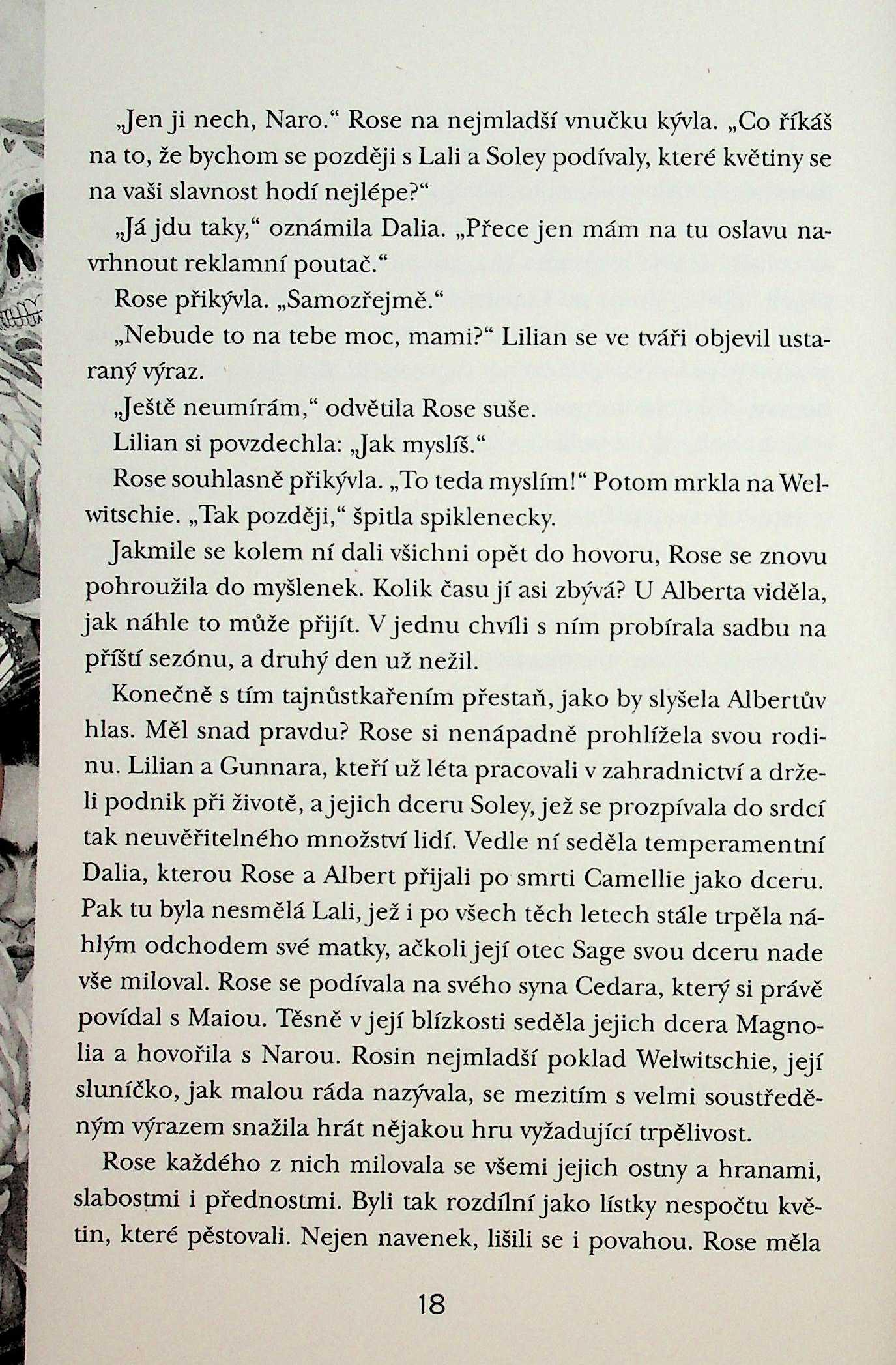 „Jen ji nech, Naro.“ Rose na nejmladší vnučku kývla. „Co říkáš na to, že bychom se později s Lali a Soley podívaly, které květiny se na vaši slavnost hodí nejlépe?“

„Já jdu taky,“ oznámila Dalia. „Přece jen mám na tu oslavu navrhnout reklamní poutač.“

Rose přikývla. „Samozřejmě.“

„Nebude to na tebe moc, mami?“ Lilian se ve tváři objevil ustaraný výraz.

„Ještě neumírám,“ odvětila Rose suše.

Lilian si povzdechla: „Jak myslíš.“

Rose souhlasně přikývla. „To teda myslím!“ Potom mrkla na Welwitschie. „Tak později,“ špitla spiklenecky.

Jakmile se kolem ní dali všichni opět do hovoru, Rose se znovu pohroužila do myšlenek. Kolik času jí asi zbývá? U Alberta viděla, jak náhle to může přijít. V jednu chvíli s ním probírala sadbu na příští sezónu, a druhý den už nežil.

Konečně s tím tajnůstkařením přestaň, jako by slyšela Albertův hlas. Měl snad pravdu? Rose si nenápadně prohlížela svou rodinu. Lilian a Gunnara, kteří už léta pracovali v zahradnictví a drželi podnik při životě, a jejich dceru Soley, jež se prozpívala do srdcí tak neuvěřitelného množství lidí. Vedle ní seděla temperamentní Dalia, kterou Rose a Albert přijali po smrti Camellie jako dceru. Pak tu byla nesmělá Lali, jež i po všech těch letech stále trpěla náhlým odchodem své matky, ačkoli její otec Sage svou dceru nade vše miloval. Rose se podívala na svého syna Cedara, který si právě povídal s Maiou. Těsně v její blízkosti seděla jejich dcera Magnolia a hovořila s Narou. Rosin nejmladší poklad Welwitschie, její sluníčko, jak malou ráda nazývala, se mezitím s velmi soustředěným výrazem snažila hrát nějakou hru vyžadující trpělivost.

Rose každého z nich milovala se všemi jejich ostny a hranami, slabostmi i přednostmi. Byli tak rozdílní jako lístky nespočtu květin, které pěstovali. Nejen navenek, lišili se i povahou. Rose měla

18